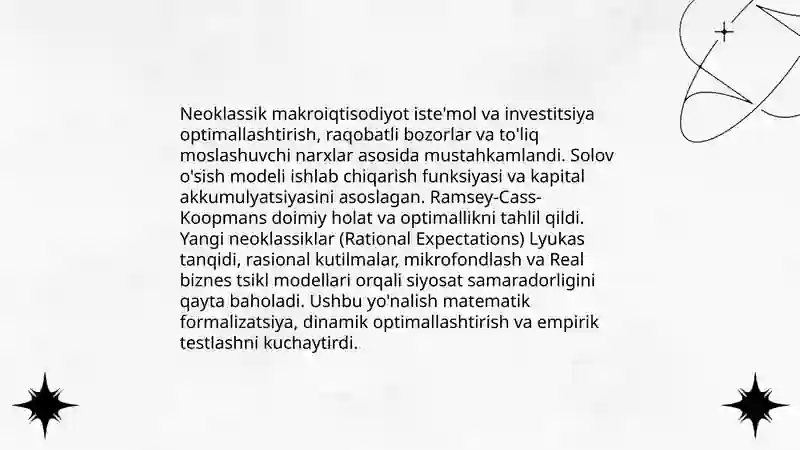 Neoklassik makroiqtisodiyot iste'mol va investitsiya optimallashtirish, raqobatli bozorlar va to'liq moslashuvchi narxlar asosida mustahkamlandi. Solov o'sish modeli ishlab chiqarish funksiyasi va kapital akkumulyatsiyasini asoslagan. Ramsey-Cass-Koopmans doimiy holat va optimallikni tahlil qildi. Yangi neoklassiklar (Rational Expectations) Lyukas tanqidi, rasional kutilmalar, mikrofondlash va Real biznes tsikl modellari orqali siyosat samaradorligini qayta baholadi. Ushbu yo'nalish matematik formalizatsiya, dinamik optimallashtirish va empirik testlashni kuchaytirdi.